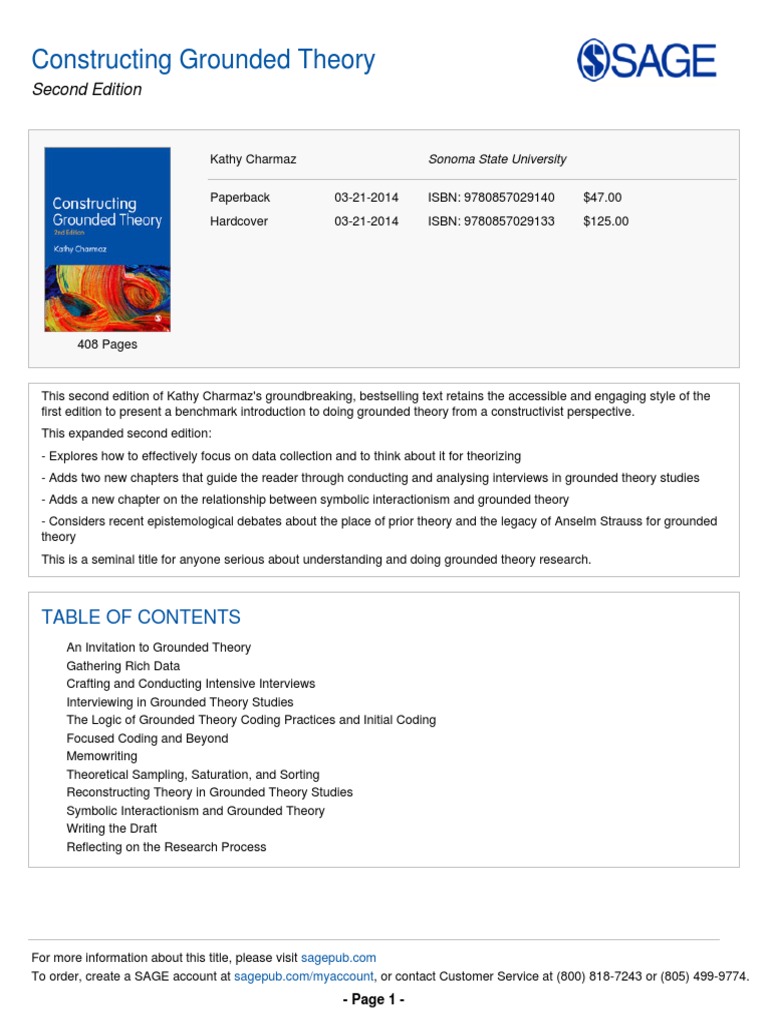 Constructing Grounded Theory
Second Edition

SAGE

Constructing Grounded Theory
2nd Edition
Kathy Charmaz

408 Pages

| Kathy Charmaz | | Sonoma State University | |
|---|---|---|---|
| Paperback | 03-21-2014 | ISBN: 9780857029140 | $47.00 |
| Hardcover | 03-21-2014 | ISBN: 9780857029133 | $125.00 |

This second edition of Kathy Charmaz's groundbreaking, bestselling text retains the accessible and engaging style of the first edition to present a benchmark introduction to doing grounded theory from a constructivist perspective.

This expanded second edition:

- Explores how to effectively focus on data collection and to think about it for theorizing

- Adds two new chapters that guide the reader through conducting and analysing interviews in grounded theory studies

- Adds a new chapter on the relationship between symbolic interactionism and grounded theory

- Considers recent epistemological debates about the place of prior theory and the legacy of Anselm Strauss for grounded theory

This is a seminal title for anyone serious about understanding and doing grounded theory research.

TABLE OF CONTENTS

An Invitation to Grounded Theory
Gathering Rich Data
Crafting and Conducting Intensive Interviews
Interviewing in Grounded Theory Studies
The Logic of Grounded Theory Coding Practices and Initial Coding
Focused Coding and Beyond
Memowriting
Theoretical Sampling, Saturation, and Sorting
Reconstructing Theory in Grounded Theory Studies
Symbolic Interactionism and Grounded Theory
Writing the Draft
Reflecting on the Research Process

For more information about this title, please visit sagepub.com
To order, create a SAGE account at sagepub.com/myaccount, or contact Customer Service at (800) 818-7243 or (805) 499-9774.

- Page 1 -